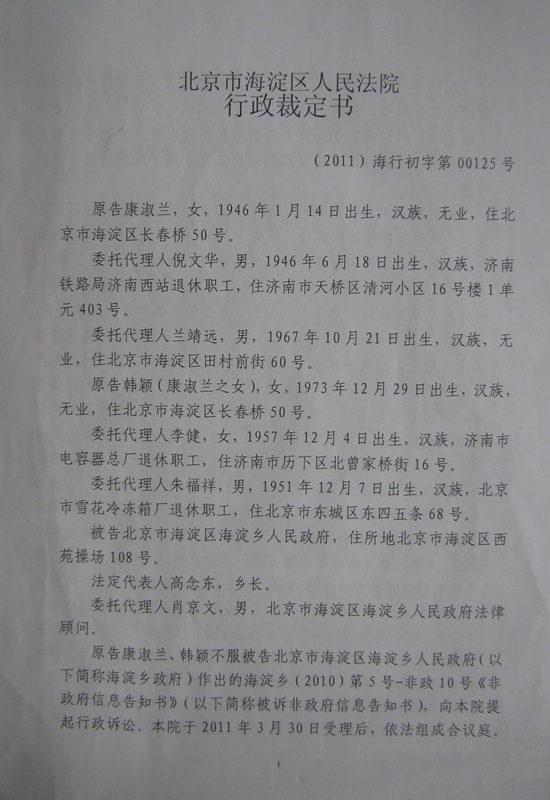 北京市海淀区人民法院
行政裁定书

（2011）海行初字第00125号

原告康淑兰，女，1946年1月14日出生，汉族，无业，住北京市海淀区长春桥50号。

委托代理人倪文华，男，1946年6月18日出生，汉族，济南铁路局济南西站退休职工，住济南市天桥区清河小区16号楼1单元403号。

委托代理人兰靖远，男，1967年10月21日出生，汉族，无业，住北京市海淀区田村前街60号。

原告韩颖（康淑兰之女），女，1973年12月29日出生，汉族，无业，住北京市海淀区长春桥50号。

委托代理人李健，女，1957年12月4日出生，汉族，济南市电容器总厂退休职工，住济南市历下区北曾家桥街16号。

委托代理人朱福祥，男，1951年12月7日出生，汉族，北京市雪花冷冻箱厂退休职工，住北京市东城区东四五条68号。

被告北京市海淀区海淀乡人民政府，住所地北京市海淀区西苑操场108号。

法定代表人高念东，乡长。

委托代理人肖京文，男，北京市海淀区海淀乡人民政府法律顾问。

原告康淑兰、韩颖不服被告北京市海淀区海淀乡人民政府（以下简称海淀乡政府）作出的海淀乡（2010）第5号-非政10号《非政府信息告知书》（以下简称被诉非政府信息告知书），向本院提起行政诉讼。本院于2011年3月30日受理后，依法组成合议庭。

1